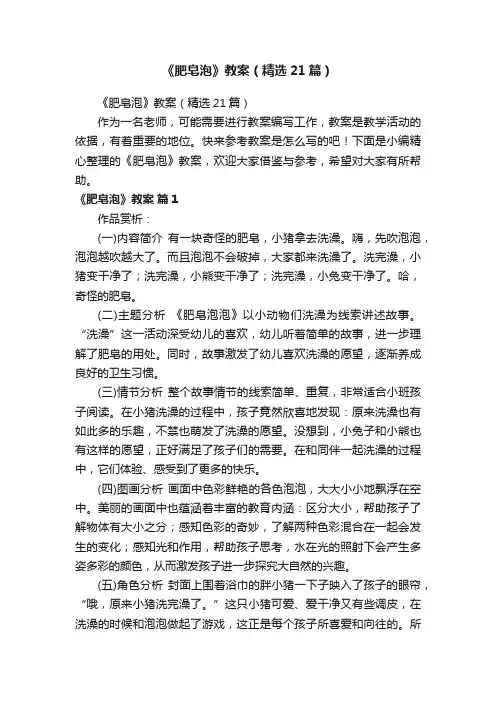 《肥皂泡》教案（精选21篇）

《肥皂泡》教案（精选21篇）

作为一名老师，可能需要进行教案编写工作，教案是教学活动的依据，有着重要的地位。快来参考教案是怎么写的吧！下面是小编精心整理的《肥皂泡》教案，欢迎大家借鉴与参考，希望对大家有所帮助。

《肥皂泡》教案 篇1

作品赏析：

(一)内容简介 有一块奇怪的肥皂，小猪拿去洗澡。嗨，先吹泡泡，泡泡越吹越大了。而且泡泡不会破掉，大家都来洗澡了。洗完澡，小猪变干净了；洗完澡，小熊变干净了；洗完澡，小兔变干净了。哈，奇怪的肥皂。

(二)主题分析 《肥皂泡泡》以小动物们洗澡为线索讲述故事。“洗澡”这一活动深受幼儿的喜欢，幼儿听着简单的故事，进一步理解了肥皂的用处。同时，故事激发了幼儿喜欢洗澡的愿望，逐渐养成良好的卫生习惯。

(三)情节分析 整个故事情节的线索简单、重复，非常适合小班孩子阅读。在小猪洗澡的过程中，孩子竟然欣喜地发现：原来洗澡也有如此多的乐趣，不禁也萌发了洗澡的愿望。没想到，小兔子和小熊也有这样的愿望，正好满足了孩子们的需要。在和同伴一起洗澡的过程中，它们体验、感受到了更多的快乐。

(四)图画分析 画面中色彩鲜艳的各色泡泡，大大小小地飘浮在空中。美丽的画面中也蕴涵着丰富的教育内涵：区分大小，帮助孩子了解物体有大小之分；感知色彩的奇妙，了解两种色彩混合在一起会发生的变化；感知光和作用，帮助孩子思考，水在光的照射下会产生多姿多彩的颜色，从而激发孩子进一步探究大自然的兴趣。

(五)角色分析 封面上围着浴巾的胖小猪一下子映入了孩子的眼帘，“哦，原来小猪洗完澡了。”这只小猪可爱、爱干净又有些调皮，在洗澡的时候和泡泡做起了游戏，这正是每个孩子所喜爱和向往的。所